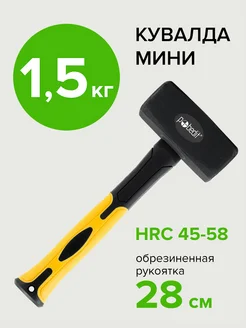 1,5 кг

КУВАЛДА МИНИ

pobedit

HRC 45-58

обрезиненная рукоятка

28 см